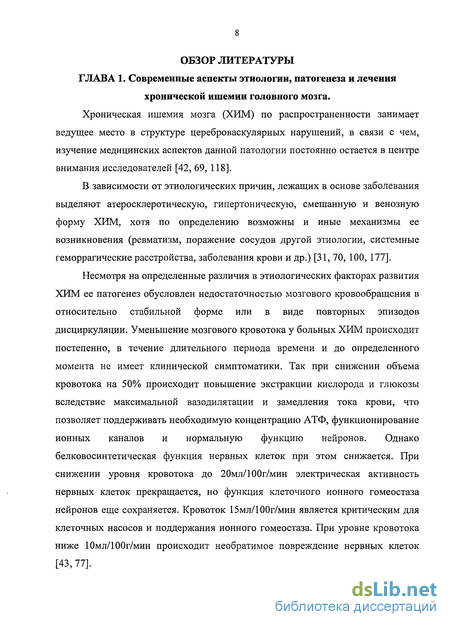 8

ОБЗОР ЛИТЕРАТУРЫ

ГЛАВА 1. Современные аспекты этиологии, патогенеза и лечения хронической ишемии головного мозга.

Хроническая ишемия мозга (ХИМ) по распространенности занимает ведущее место в структуре цереброваскулярных нарушений, в связи с чем, изучение медицинских аспектов данной патологии постоянно остается в центре внимания исследователей [42, 69, 118].

В зависимости от этиологических причин, лежащих в основе заболевания выделяют атеросклеротическую, гипертоническую, смешанную и венозную форму ХИМ, хотя по определению возможны и иные механизмы ее возникновения (ревматизм, поражение сосудов другой этиологии, системные геморрагические расстройства, заболевания крови и др.) [31, 70, 100, 177].

Несмотря на определенные различия в этиологических факторах развития ХИМ ее патогенез обусловлен недостаточностью мозгового кровообращения в относительно стабильной форме или в виде повторных эпизодов дисциркуляции. Уменьшение мозгового кровотока у больных ХИМ происходит постепенно, в течение длительного периода времени и до определенного момента не имеет клинической симптоматики. Так при снижении объема кровотока на 50% происходит повышение экстракции кислорода и глюкозы вследствие максимальной вазодилятации и замедления тока крови, что позволяет поддерживать необходимую концентрацию АТФ, функционирование ионных каналов и нормальную функцию нейронов. Однако белковосинтетическая функция нервных клеток при этом снижается. При снижении уровня кровотока до 20мл/100г/мин электрическая активность нервных клеток прекращается, но функция клеточного ионного гомеостаза нейронов еще сохраняется. Кровоток 15мл/100г/мин является критическим для клеточных насосов и поддержания ионного гомеостаза. При уровне кровотока ниже 10мл/100г/мин происходит необратимое повреждение нервных клеток [43, 77].

dsLib.net
библиотека диссертаций